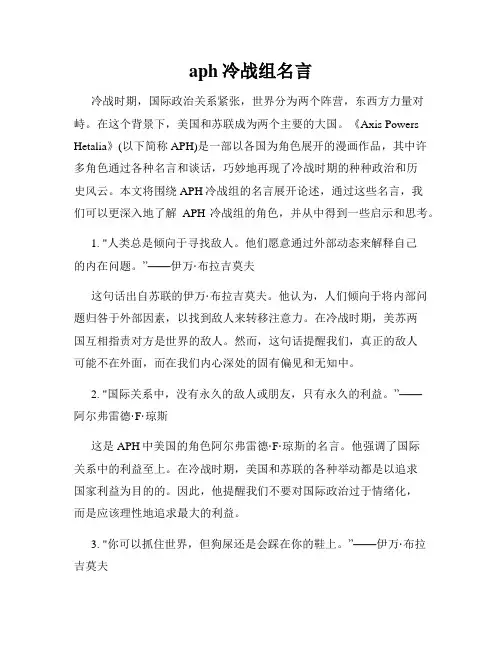 aph 冷战组名言

冷战时期，国际政治关系紧张，世界分为两个阵营，东西方力量对峙。在这个背景下，美国和苏联成为两个主要的大国。《Axis Powers Hetalia》(以下简称 APH)是一部以各国为角色展开的漫画作品，其中许多角色通过各种名言和谈话，巧妙地再现了冷战时期的种种政治和历史风云。本文将围绕 APH 冷战组的名言展开论述，通过这些名言，我们可以更深入地了解 APH 冷战组的角色，并从中得到一些启示和思考。

1. "人类总是倾向于寻找敌人。他们愿意通过外部动态来解释自己的内在问题。"——伊万·布拉吉莫夫

这句话出自苏联的伊万·布拉吉莫夫。他认为，人们倾向于将内部问题归咎于外部因素，以找到敌人来转移注意力。在冷战时期，美苏两国互相指责对方是世界的敌人。然而，这句话提醒我们，真正的敌人可能不在外面，而在我们内心深处的固有偏见和无知中。

2. "国际关系中，没有永久的敌人或朋友，只有永久的利益。"——阿尔弗雷德·F·琼斯

这是 APH 中美国的角色阿尔弗雷德·F·琼斯的名言。他强调了国际关系中的利益至上。在冷战时期，美国和苏联的各种举动都是以追求国家利益为目的的。因此，他提醒我们不要对国际政治过于情绪化，而是应该理性地追求最大的利益。

3. "你可以抓住世界，但狗屎还是会踩在你的鞋上。"——伊万·布拉吉莫夫